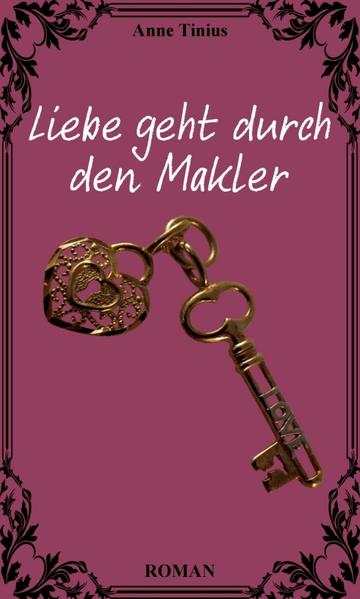 Anne Tinius

Liebe geht durch den Makler

LOVE

ROMAN